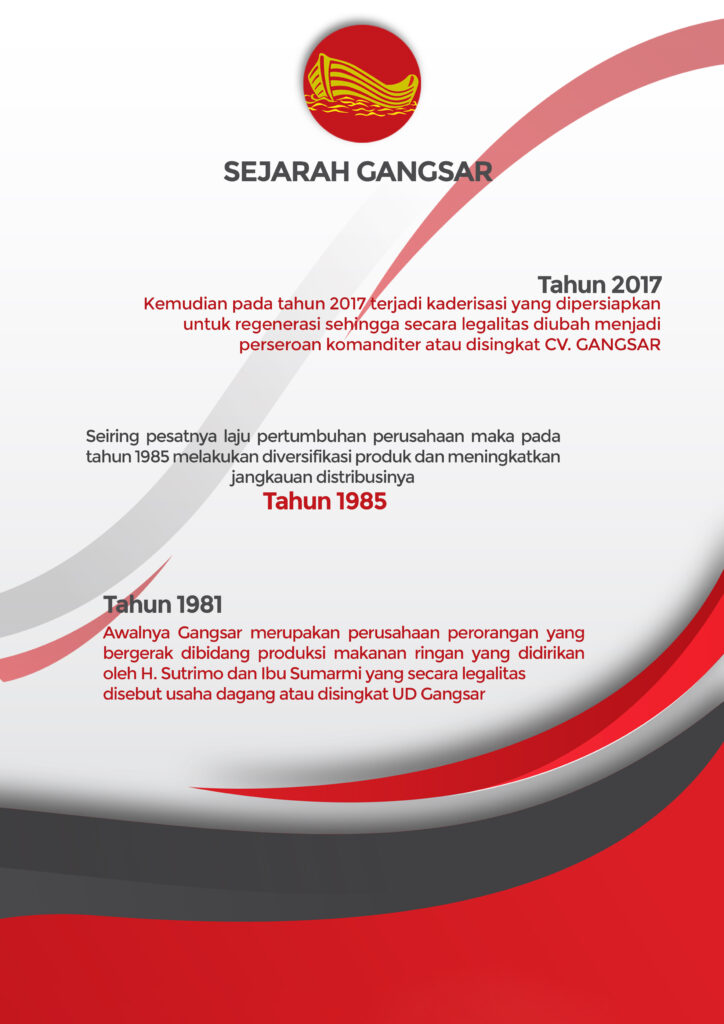 SEJARAH GANGSAR

Tahun 2017
Kemudian pada tahun 2017 terjadi kaderisasi yang dipersiapkan untuk regenerasi sehingga secara legalitas diubah menjadi perseroan komanditer atau disingkat CV. GANGSAR

Seiring pesatnya laju pertumbuhan perusahaan maka pada tahun 1985 melakukan diversifikasi produk dan meningkatkan jangkauan distribusinya
Tahun 1985

Tahun 1981
Awalnya Gangsar merupakan perusahaan perorangan yang bergerak dibidang produksi makanan ringan yang didirikan oleh H. Sutrimo dan Ibu Sumarmi yang secara legalitas disebut usaha dagang atau disingkat UD Gangsar